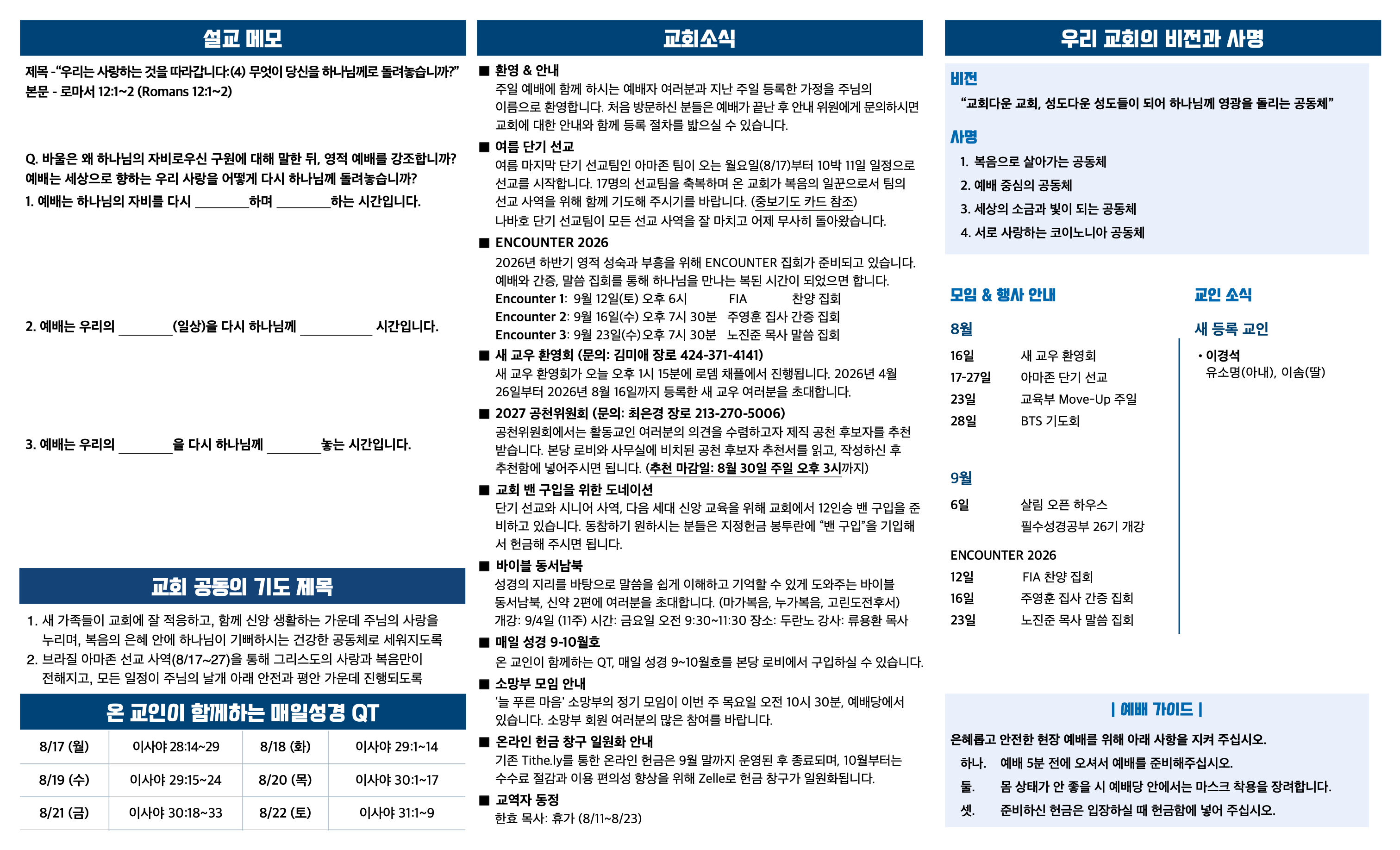 설교 메모

제목 -“우리는 사랑하는 것을 따라갑니다:(4) 무엇이 당신을 하나님께로 돌려놓습니까?”
본문 - 로마서 12:1~2 (Romans 12:1~2)

Q. 바울은 왜 하나님의 자비로우신 구원에 대해 말한 뒤, 영적 예배를 강조합니까? 예배는 세상으로 향하는 우리 사랑을 어떻게 다시 하나님께 돌려놓습니까?
1. 예배는 하나님의 자비를 다시 ________하며 ________하는 시간입니다.

2. 예배는 우리의 ________(일상)을 다시 하나님께 __________ 시간입니다.

3. 예배는 우리의 ________을 다시 하나님께 ________놓는 시간입니다.

교회 공동의 기도 제목

1. 새 가족들이 교회에 잘 적응하고, 함께 신앙 생활하는 가운데 주님의 사랑을 누리며, 복음의 은혜 안에 하나님이 기뻐하시는 건강한 공동체로 세워지도록
2. 브라질 아마존 선교 사역(8/17~27)을 통해 그리스도의 사랑과 복음만이 전해지고, 모든 일정이 주님의 날개 아래 안전과 평안 가운데 진행되도록

온 교인이 함께하는 매일성경 QT

| 8/17 (월) | 이사야 28:14~29 | 8/18 (화) | 이사야 29:1~14 |
|---|---|---|---|
| 8/19 (수) | 이사야 29:15~24 | 8/20 (목) | 이사야 30:1~17 |
| 8/21 (금) | 이사야 30:18~33 | 8/22 (토) | 이사야 31:1~9 |

교회소식

■ 환영 & 안내
주일 예배에 함께 하시는 예배자 여러분과 지난 주일 등록한 가정을 주님의 이름으로 환영합니다. 처음 방문하신 분들은 예배가 끝난 후 안내 위원에게 문의하시면 교회에 대한 안내와 함께 등록 절차를 밟으실 수 있습니다.
■ 여름 단기 선교
여름 마지막 단기 선교팀인 아마존 팀이 오는 월요일(8/17)부터 10박 11일 일정으로 선교를 시작합니다. 17명의 선교팀을 축복하며 온 교회가 복음의 일꾼으로서 팀의 선교 사역을 위해 함께 기도해 주시기를 바랍니다. (중보기도 카드 참조)
나바호 단기 선교팀이 모든 선교 사역을 잘 마치고 어제 무사히 돌아왔습니다.
■ ENCOUNTER 2026
2026년 하반기 영적 성숙과 부흥을 위해 ENCOUNTER 집회가 준비되고 있습니다. 예배와 간증, 말씀 집회를 통해 하나님을 만나는 복된 시간이 되었으면 합니다.
Encounter 1: 9월 12일(토) 오후 6시 FIA 찬양 집회
Encounter 2: 9월 16일(수) 오후 7시 30분 주영훈 집사 간증 집회
Encounter 3: 9월 23일(수)오후 7시 30분 노진준 목사 말씀 집회
■ 새 교우 환영회 (문의: 김미애 장로 424-371-4141)
새 교우 환영회가 오늘 오후 1시 15분에 로뎀 채플에서 진행됩니다. 2026년 4월 26일부터 2026년 8월 16일까지 등록한 새 교우 여러분을 초대합니다.
■ 2027 공천위원회 (문의: 최은경 장로 213-270-5006)
공천위원회에서는 활동교인 여러분의 의견을 수렴하고자 제직 공천 후보자를 추천 받습니다. 본당 로비와 사무실에 비치된 공천 후보자 추천서를 읽고, 작성하신 후 추천함에 넣어주시면 됩니다. (추천 마감일: 8월 30일 주일 오후 3시까지)
■ 교회 밴 구입을 위한 도네이션
단기 선교와 시니어 사역, 다음 세대 신앙 교육을 위해 교회에서 12인승 밴 구입을 준비하고 있습니다. 동참하기 원하시는 분들은 지정헌금 봉투란에 “밴 구입”을 기입해서 헌금해 주시면 됩니다.
■ 바이블 동서남북
성경의 지리를 바탕으로 말씀을 쉽게 이해하고 기억할 수 있게 도와주는 바이블 동서남북, 신약 2편에 여러분을 초대합니다. (마가복음, 누가복음, 고린도전후서)
개강: 9/4일 (11주) 시간: 금요일 오전 9:30~11:30 장소: 두란노 강사: 류용환 목사
■ 매일 성경 9-10월호
온 교인이 함께하는 QT, 매일 성경 9~10월호를 본당 로비에서 구입하실 수 있습니다.
■ 소망부 모임 안내
'늘 푸른 마음' 소망부의 정기 모임이 이번 주 목요일 오전 10시 30분, 예배당에서 있습니다. 소망부 회원 여러분의 많은 참여를 바랍니다.
■ 온라인 헌금 창구 일원화 안내
기존 Tithe.ly를 통한 온라인 헌금은 9월 말까지 운영된 후 종료되며, 10월부터는 수수료 절감과 이용 편의성 향상을 위해 Zelle로 헌금 창구가 일원화됩니다.
■ 교역자 동정
한효 목사: 휴가 (8/11~8/23)

우리 교회의 비전과 사명

비전
“교회다운 교회, 성도다운 성도들이 되어 하나님께 영광을 돌리는 공동체”
사명
1. 복음으로 살아가는 공동체
2. 예배 중심의 공동체
3. 세상의 소금과 빛이 되는 공동체
4. 서로 사랑하는 코이노니아 공동체

모임 & 행사 안내
8월
16일 새 교우 환영회
17-27일 아마존 단기 선교
23일 교육부 Move-Up 주일
28일 BTS 기도회

9월
6일 살림 오픈 하우스
필수성경공부 26기 개강
ENCOUNTER 2026
12일 FIA 찬양 집회
16일 주영훈 집사 간증 집회
23일 노진준 목사 말씀 집회

교인 소식
새 등록 교인
• 이경석
유소명(아내), 이솜(딸)

| 예배 가이드 |
은혜롭고 안전한 현장 예배를 위해 아래 사항을 지켜 주십시오.
하나. 예배 5분 전에 오셔서 예배를 준비해주십시오.
둘. 몸 상태가 안 좋을 시 예배당 안에서는 마스크 착용을 장려합니다.
셋. 준비하신 헌금은 입장하실 때 헌금함에 넣어 주십시오.